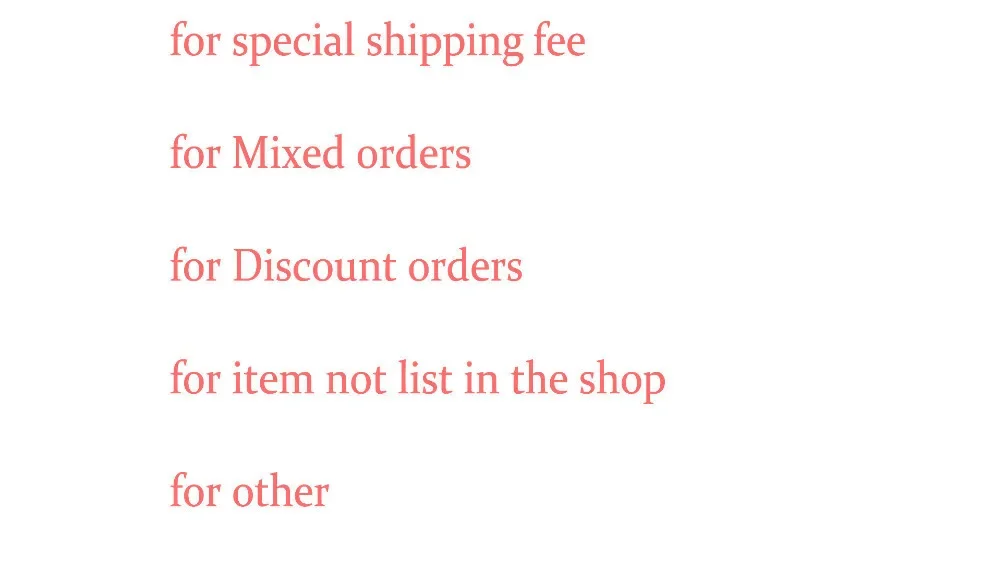 for special shipping fee

for Mixed orders

for Discount orders

for item not list in the shop

for other